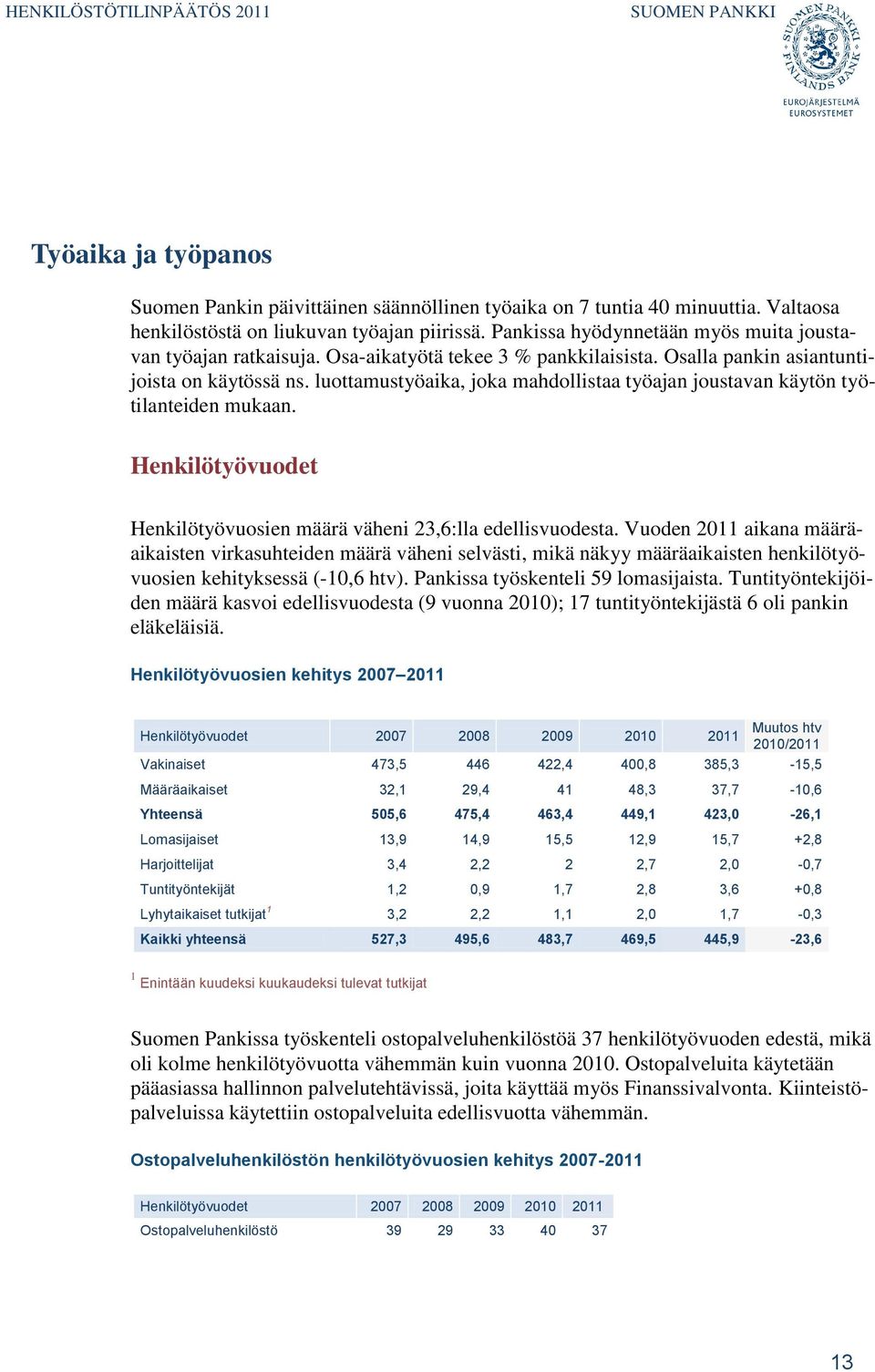 HENKILÖSTÖTILINPÄÄTÖS 2011

SUOMEN PANKKI

SUOMEN PANKKI FINLANDS BANK

EUROJÄRJESTELMÄ EUROSYSTEMET

Työaika ja työpanos

Suomen Pankin päivittäinen säännöllinen työaika on 7 tuntia 40 minuuttia. Valtaosa henkilöstöstä on liukuvan työajan piirissä. Pankissa hyödynnetään myös muita joustavan työajan ratkaisuja. Osa-aikatyötä tekee 3 % pankkilaisista. Osalla pankin asiantuntijoista on käytössä ns. luottamustyöaika, joka mahdollistaa työajan joustavan käytön työtilanteiden mukaan.

Henkilötyövuodet

Henkilötyövuosien määrä väheni 23,6:lla edellisvuodesta. Vuoden 2011 aikana määräaikaisten virkasuhteiden määrä väheni selvästi, mikä näkyy määräaikaisten henkilötyövuosien kehityksessä (-10,6 htv). Pankissa työskenteli 59 lomasijaista. Tuntityöntekijöiden määrä kasvoi edellisvuodesta (9 vuonna 2010); 17 tuntityöntekijästä 6 oli pankin eläkeläisiä.

Henkilötyövuosien kehitys 2007–2011

| Henkilötyövuodet | 2007 | 2008 | 2009 | 2010 | 2011 | Muutos htv 2010/2011 |
|---|---|---|---|---|---|---|
| Vakinaiset | 473,5 | 446 | 422,4 | 400,8 | 385,3 | -15,5 |
| Määräaikaiset | 32,1 | 29,4 | 41 | 48,3 | 37,7 | -10,6 |
| Yhteensä | 505,6 | 475,4 | 463,4 | 449,1 | 423,0 | -26,1 |
| Lomasijaiset | 13,9 | 14,9 | 15,5 | 12,9 | 15,7 | +2,8 |
| Harjoittelijat | 3,4 | 2,2 | 2 | 2,7 | 2,0 | -0,7 |
| Tuntityöntekijät | 1,2 | 0,9 | 1,7 | 2,8 | 3,6 | +0,8 |
| Lyhytaikaiset tutkijat$^1$ | 3,2 | 2,2 | 1,1 | 2,0 | 1,7 | -0,3 |
| Kaikki yhteensä | 527,3 | 495,6 | 483,7 | 469,5 | 445,9 | -23,6 |

$^1$ Enintään kuudeksi kuukaudeksi tulevat tutkijat

Suomen Pankissa työskenteli ostopalveluhenkilöstöä 37 henkilötyövuoden edestä, mikä oli kolme henkilötyövuotta vähemmän kuin vuonna 2010. Ostopalveluita käytetään pääasiassa hallinnon palvelutehtävissä, joita käyttää myös Finanssivalvonta. Kiinteistöpalveluissa käytettiin ostopalveluita edellisvuotta vähemmän.

Ostopalveluhenkilöstön henkilötyövuosien kehitys 2007-2011

| Henkilötyövuodet | 2007 | 2008 | 2009 | 2010 | 2011 |
|---|---|---|---|---|---|
| Ostopalveluhenkilöstö | 39 | 29 | 33 | 40 | 37 |

13